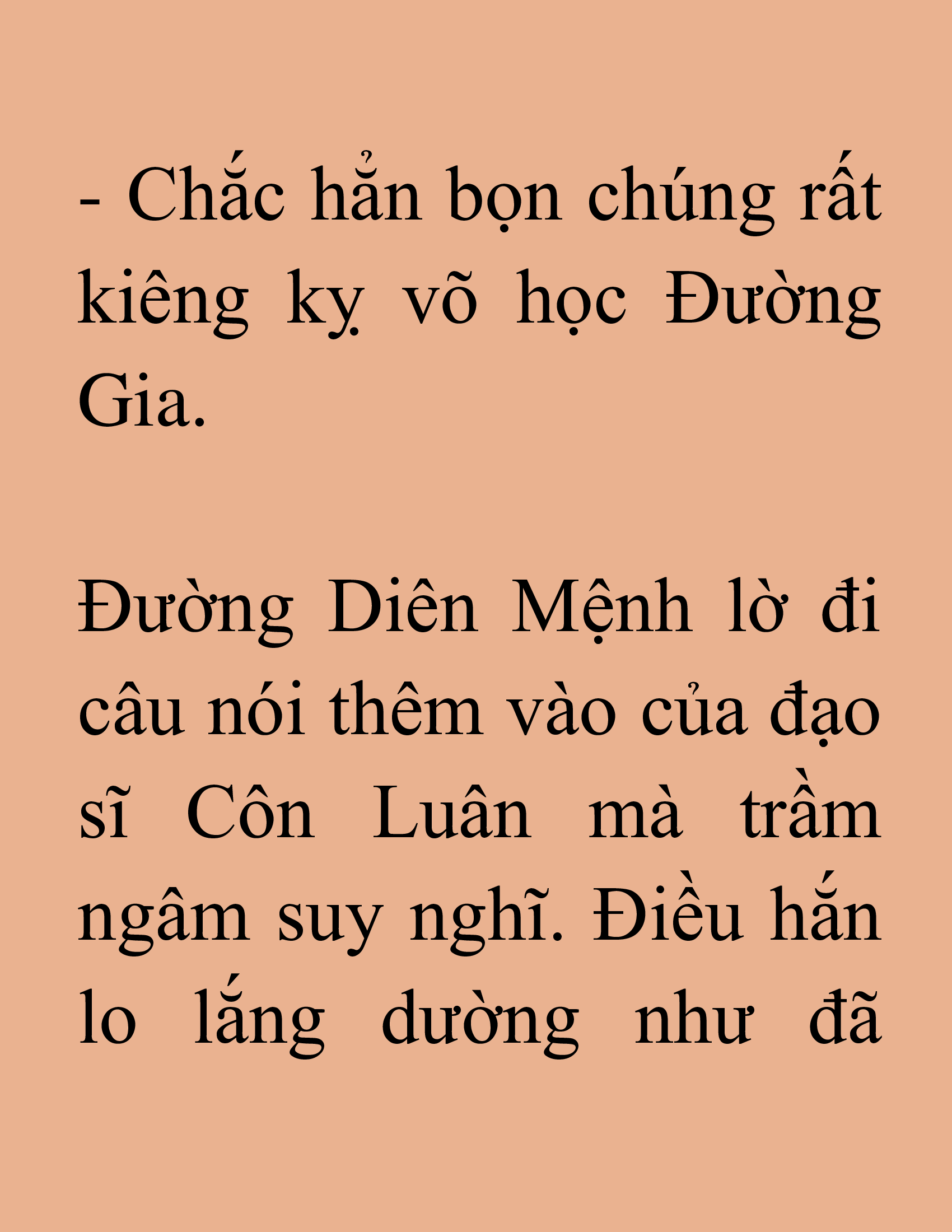 - Chắc hẳn bọn chúng rất kiêng kỵ võ học Đường Gia.

Đường Diên Mệnh lờ đi câu nói thêm vào của đạo sĩ Côn Luân mà trầm ngâm suy nghĩ. Điều hắn lo lắng dường như đã